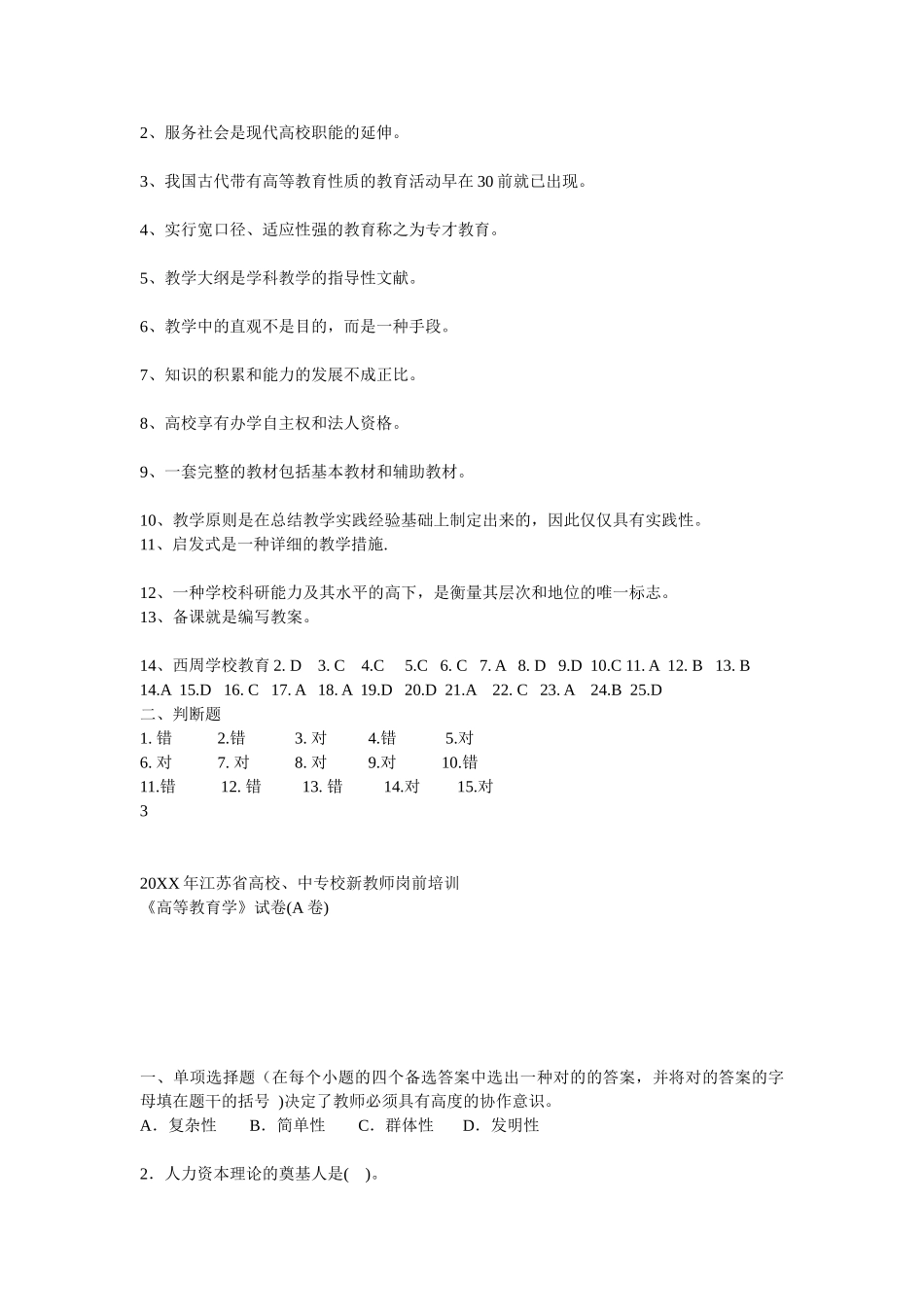 2、服务社会是现代高校职能的延伸。

3、我国古代带有高等教育性质的教育活动早在 30 前就已出现。

4、实行宽口径、适应性强的教育称之为专才教育。

5、教学大纲是学科教学的指导性文献。

6、教学中的直观不是目的，而是一种手段。

7、知识的积累和能力的发展不成正比。

8、高校享有办学自主权和法人资格。

9、一套完整的教材包括基本教材和辅助教材。

10、教学原则是在总结教学实践经验基础上制定出来的，因此仅仅具有实践性。
11、启发式是一种详细的教学措施.

12、一种学校科研能力及其水平的高下，是衡量其层次和地位的唯一标志。
13、备课就是编写教案。

14、西周学校教育 2. D 3. C 4.C 5.C 6. C 7. A 8. D 9.D 10.C 11. A 12. B 13. B 14.A 15.D 16. C 17. A 18. A 19.D 20.D 21.A 22. C 23. A 24.B 25.D
二、判断题
1. 错 2.错 3. 对 4.错 5.对
6. 对 7. 对 8. 对 9.对 10.错
11.错 12. 错 13. 错 14.对 15.对
3

20XX 年江苏省高校、中专校新教师岗前培训
《高等教育学》试卷(A 卷)

一、单项选择题（在每个小题的四个备选答案中选出一种对的的答案，并将对的答案的字母填在题干的括号 )决定了教师必须具有高度的协作意识。
A．复杂性 B．简单性 C．群体性 D．发明性

2．人力资本理论的奠基人是( )。